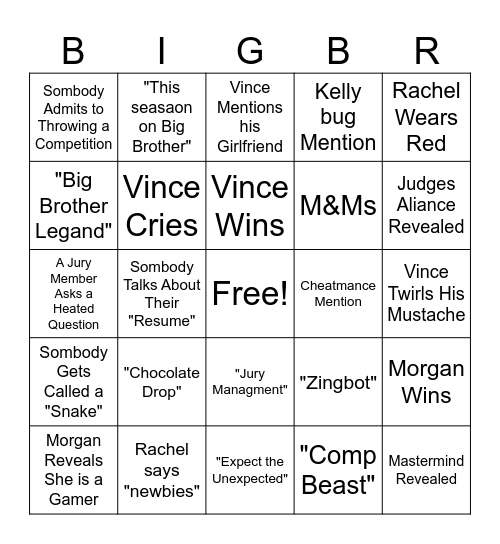 | B | I | G | B | R |
|---|---|---|---|---|
| Sombody Admits to Throwing a Competition | "This seasaon on Big Brother" | Vince Mentions his Girlfriend | Kelly bug Mention | Rachel Wears Red |
| "Big Brother Legand" | Vince Cries | Vince Wins | M&Ms | Judges Aliance Revealed |
| A Jury Member Asks a Heated Question | Sombody Talks About Their "Resume" | Free! | Cheatmance Mention | Vince Twirls His Mustache |
| Sombody Gets Called a "Snake" | "Chocolate Drop" | "Jury Managment" | "Zingbot" | Morgan Wins |
| Morgan Reveals She is a Gamer | Rachel says "newbies" | "Expect the Unexpected" | "Comp Beast" | Mastermind Revealed |